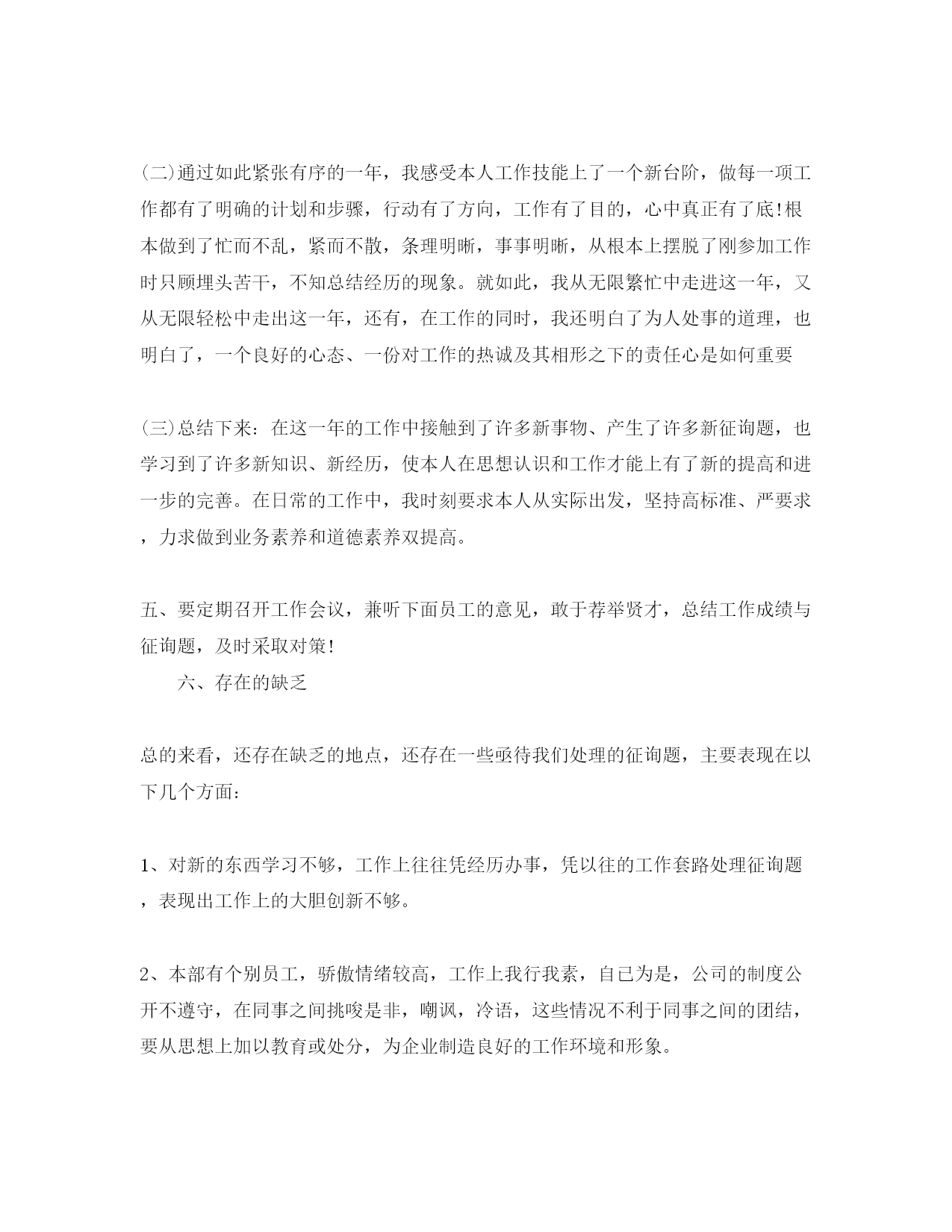 (二)通过如此紧张有序的一年，我感受本人工作技能上了一个新台阶，做每一项工作都有了明确的计划和步骤，行动有了方向，工作有了目的，心中真正有了底!根本做到了忙而不乱，紧而不散，条理明晰，事事明晰，从根本上摆脱了刚参加工作时只顾埋头苦干，不知总结经历的现象。就如此，我从无限繁忙中走进这一年，又从无限轻松中走出这一年，还有，在工作的同时，我还明白了为人处事的道理，也明白了，一个良好的心态、一份对工作的热诚及其相形之下的责任心是如何重要

(三)总结下来：在这一年的工作中接触到了许多新事物、产生了许多新征询题，也学习到了许多新知识、新经历，使本人在思想认识和工作才能上有了新的提高和进一步的完善。在日常的工作中，我时刻要求本人从实际出发，坚持高标准、严要求，力求做到业务素养和道德素养双提高。

五、要定期召开工作会议，兼听下面员工的意见，敢于荐举贤才，总结工作成绩与征询题，及时采取对策!

六、存在的缺乏

总的来看，还存在缺乏的地点，还存在一些亟待我们处理的征询题，主要表现在以下几个方面：

1、对新的东西学习不够，工作上往往凭经历办事，凭以往的工作套路处理征询题，表现出工作上的大胆创新不够。

2、本部有个别员工，骄傲情绪较高，工作上我行我素，自已为是，公司的制度公开不遵守，在同事之间挑唆是非，嘲讽，冷语，这些情况不利于同事之间的团结，要从思想上加以教育或处分，为企业制造良好的工作环境和形象。